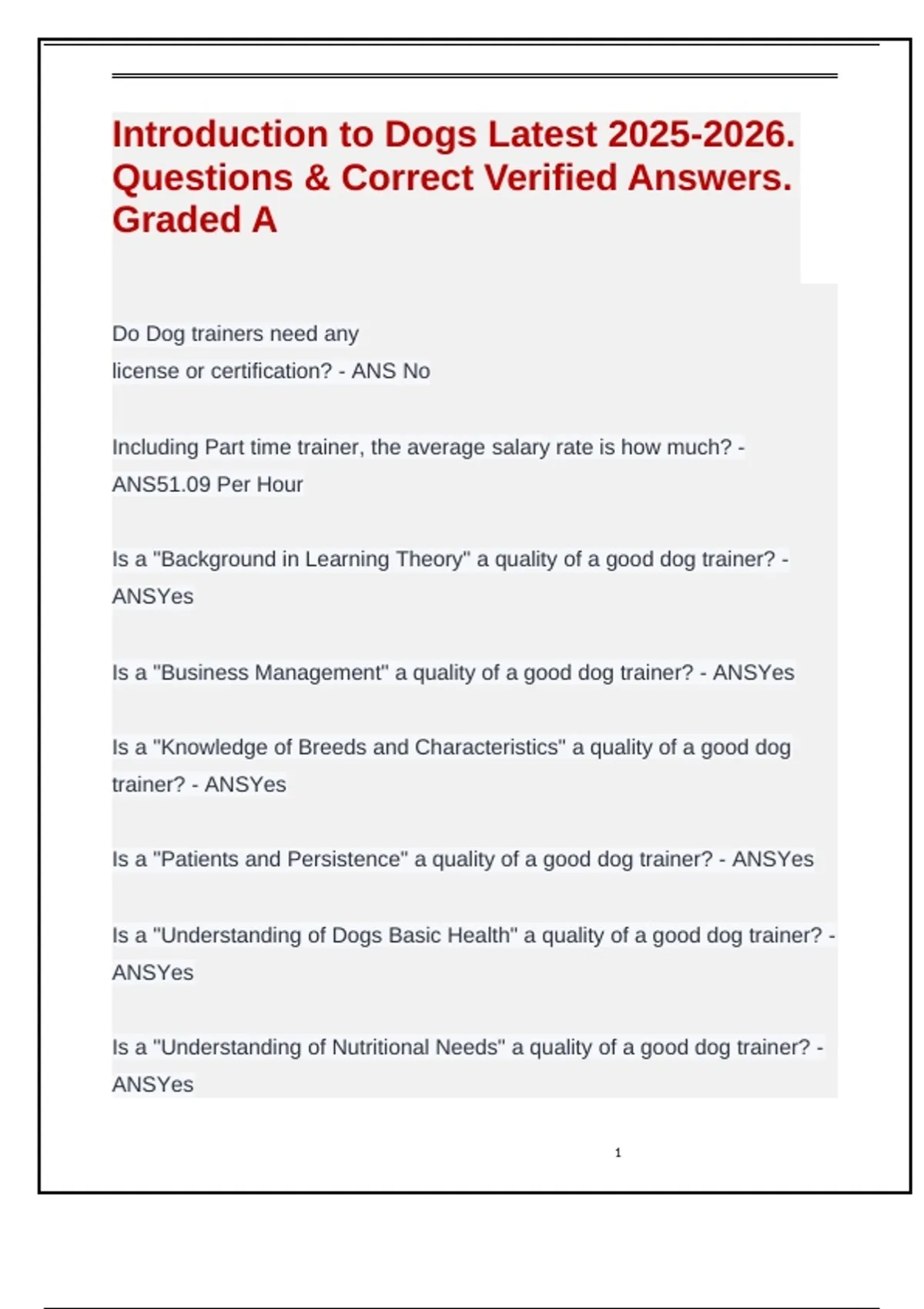 Introduction to Dogs Latest 2025-2026. Questions & Correct Verified Answers. Graded A

Do Dog trainers need any license or certification? - ANS No

Including Part time trainer, the average salary rate is how much? - ANS51.09 Per Hour

Is a "Background in Learning Theory" a quality of a good dog trainer? - ANSYes

Is a "Business Management" a quality of a good dog trainer? - ANSYes

Is a "Knowledge of Breeds and Characteristics" a quality of a good dog trainer? - ANSYes

Is a "Patients and Persistence" a quality of a good dog trainer? - ANSYes

Is a "Understanding of Dogs Basic Health" a quality of a good dog trainer? - ANSYes

Is a "Understanding of Nutritional Needs" a quality of a good dog trainer? - ANSYes

1